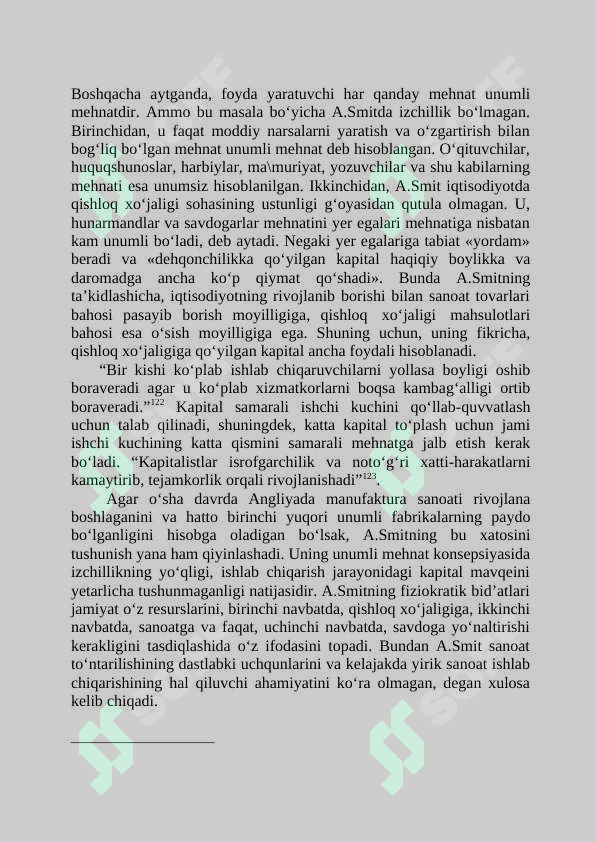 Boshqacha aytganda, foyda yaratuvchi har qanday mehnat unumli mehnatdir. Ammo bu masala bo‘yicha A.Smitda izchillik bo‘lmagan. Birinchidan, u faqat moddiy narsalarni yaratish va o‘zgartirish bilan bog‘liq bo‘lgan mehnat unumli mehnat deb hisoblangan. O‘qituvchilar, huquqshunoslar, harbiylar, ma\muriyat, yozuvchilar va shu kabilarning mehnati esa unumsiz hisoblanilgan. Ikkinchidan, A.Smit iqtisodiyotda qishloq xo‘jaligi sohasining ustunligi g‘oyasidan qutula olmagan. U, hunarmandlar va savdogarlar mehnatini yer egalari mehnatiga nisbatan kam unumli bo‘ladi, deb aytadi. Negaki yer egalariga tabiat «yordam» beradi va «dehqonchilikka qo‘yilgan kapital haqiqiy boylikka va daromadga ancha ko‘p qiymat qo‘shadi». Bunda A.Smitning ta’kidlashicha, iqtisodiyotning rivojlanib borishi bilan sanoat tovarlari bahosi pasayib borish moyilligiga, qishloq xo‘jaligi mahsulotlari bahosi esa o‘sish moyilligiga ega. Shuning uchun, uning fikricha, qishloq xo‘jaligiga qo‘yilgan kapital ancha foydali hisoblanadi.

“Bir kishi ko‘plab ishlab chiqaruvchilarni yollasa boyligi oshib boraveradi agar u ko‘plab xizmatkorlarni boqsa kambag‘alligi ortib boraveradi.”$^{122}$ Kapital samarali ishchi kuchini qo‘llab-quvvatlash uchun talab qilinadi, shuningdek, katta kapital to‘plash uchun jami ishchi kuchining katta qismini samarali mehnatga jalb etish kerak bo‘ladi. “Kapitalistlar isrofgarchilik va noto‘g‘ri xatti-harakatlarni kamaytirib, tejamkorlik orqali rivojlanishadi”$^{123}$.

Agar o‘sha davrda Angliyada manufaktura sanoati rivojlana boshlaganini va hatto birinchi yuqori unumli fabrikalarning paydo bo‘lganligini hisobga oladigan bo‘lsak, A.Smitning bu xatosini tushunish yana ham qiyinlashadi. Uning unumli mehnat konsepsiyasida izchillikning yo‘qligi, ishlab chiqarish jarayonidagi kapital mavqeini yetarlicha tushunmaganligi natijasidir. A.Smitning fiziokratik bid’atlari jamiyat o‘z resurslarini, birinchi navbatda, qishloq xo‘jaligiga, ikkinchi navbatda, sanoatga va faqat, uchinchi navbatda, savdoga yo‘naltirishi kerakligini tasdiqlashida o‘z ifodasini topadi. Bundan A.Smit sanoat to‘ntarilishining dastlabki uchqunlarini va kelajakda yirik sanoat ishlab chiqarishining hal qiluvchi ahamiyatini ko‘ra olmagan, degan xulosa kelib chiqadi.